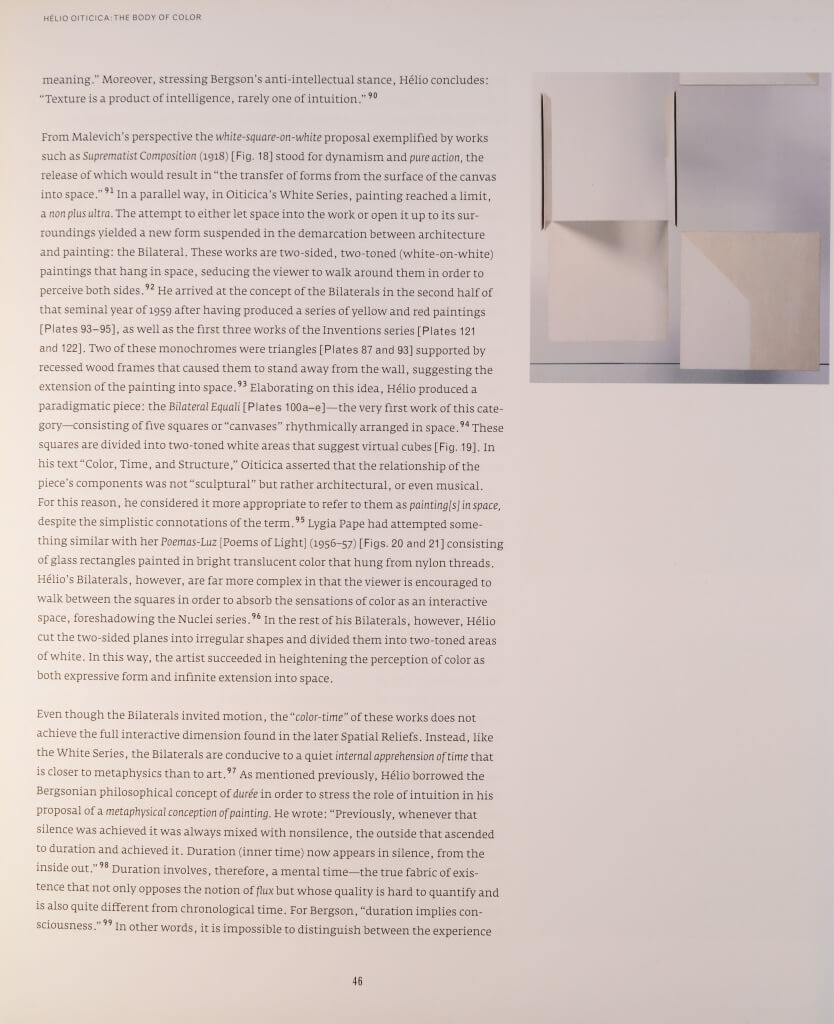 HÉLIO OITICICA: THE BODY OF COLOR

meaning." Moreover, stressing Bergson's anti-intellectual stance, Hélio concludes: "Texture is a product of intelligence, rarely one of intuition."$^{90}$

From Malevich's perspective the white-square-on-white proposal exemplified by works such as Suprematist Composition (1918) [Fig. 18] stood for dynamism and pure action, the release of which would result in "the transfer of forms from the surface of the canvas into space."$^{91}$ In a parallel way, in Oiticica's White Series, painting reached a limit, a non plus ultra. The attempt to either let space into the work or open it up to its surroundings yielded a new form suspended in the demarcation between architecture and painting: the Bilateral. These works are two-sided, two-toned (white-on-white) paintings that hang in space, seducing the viewer to walk around them in order to perceive both sides.$^{92}$ He arrived at the concept of the Bilaterals in the second half of that seminal year of 1959 after having produced a series of yellow and red paintings [Plates 93–95], as well as the first three works of the Inventions series [Plates 121 and 122]. Two of these monochromes were triangles [Plates 87 and 93] supported by recessed wood frames that caused them to stand away from the wall, suggesting the extension of the painting into space.$^{93}$ Elaborating on this idea, Hélio produced a paradigmatic piece: the Bilateral Equali [Plates 100a–e]—the very first work of this category—consisting of five squares or "canvases" rhythmically arranged in space.$^{94}$ These squares are divided into two-toned white areas that suggest virtual cubes [Fig. 19]. In his text "Color, Time, and Structure," Oiticica asserted that the relationship of the piece's components was not "sculptural" but rather architectural, or even musical. For this reason, he considered it more appropriate to refer to them as painting[s] in space, despite the simplistic connotations of the term.$^{95}$ Lygia Pape had attempted something similar with her Poemas-Luz [Poems of Light] (1956–57) [Figs. 20 and 21] consisting of glass rectangles painted in bright translucent color that hung from nylon threads. Hélio's Bilaterals, however, are far more complex in that the viewer is encouraged to walk between the squares in order to absorb the sensations of color as an interactive space, foreshadowing the Nuclei series.$^{96}$ In the rest of his Bilaterals, however, Hélio cut the two-sided planes into irregular shapes and divided them into two-toned areas of white. In this way, the artist succeeded in heightening the perception of color as both expressive form and infinite extension into space.

Even though the Bilaterals invited motion, the "color-time" of these works does not achieve the full interactive dimension found in the later Spatial Reliefs. Instead, like the White Series, the Bilaterals are conducive to a quiet internal apprehension of time that is closer to metaphysics than to art.$^{97}$ As mentioned previously, Hélio borrowed the Bergsonian philosophical concept of durée in order to stress the role of intuition in his proposal of a metaphysical conception of painting. He wrote: "Previously, whenever that silence was achieved it was always mixed with nonsilence, the outside that ascended to duration and achieved it. Duration (inner time) now appears in silence, from the inside out."$^{98}$ Duration involves, therefore, a mental time—the true fabric of existence that not only opposes the notion of flux but whose quality is hard to quantify and is also quite different from chronological time. For Bergson, "duration implies consciousness."$^{99}$ In other words, it is impossible to distinguish between the experience

46